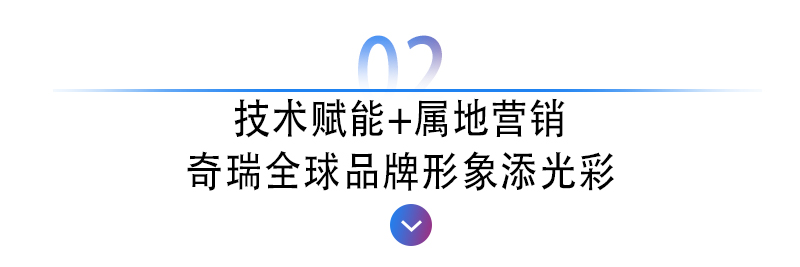 02

技术赋能+属地营销
奇瑞全球品牌形象添光彩